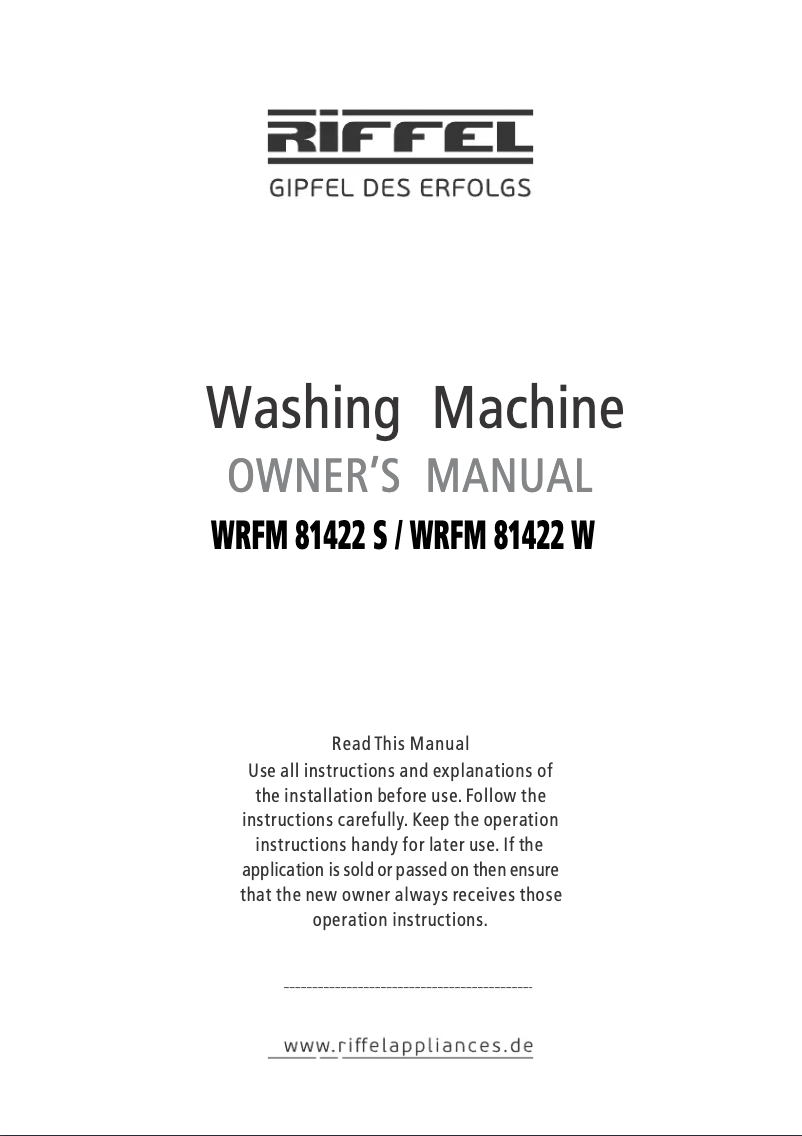 RIFFEL
GIPFEL DES ERFOLGS

Washing Machine
OWNER'S MANUAL
WRFM 81422 S / WRFM 81422 W

Read This Manual
Use all instructions and explanations of the installation before use. Follow the instructions carefully. Keep the operation instructions handy for later use. If the application is sold or passed on then ensure that the new owner always receives those operation instructions.

www.riffelappliances.de